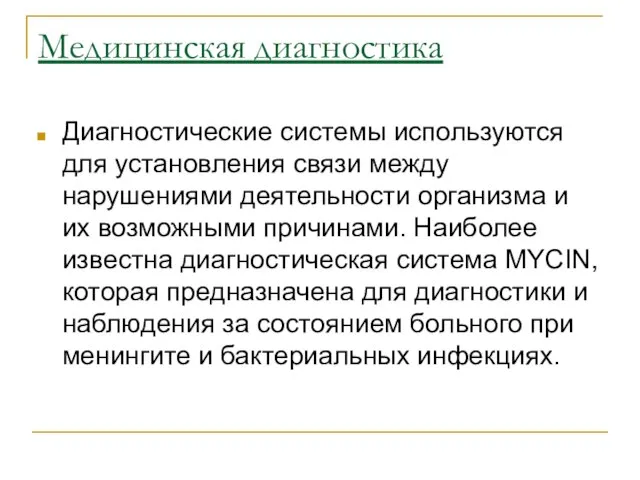 Медицинская диагностика

Диагностические системы используются для установления связи между нарушениями деятельности организма и их возможными причинами. Наиболее известна диагностическая система MYCIN, которая предназначена для диагностики и наблюдения за состоянием больного при менингите и бактериальных инфекциях.